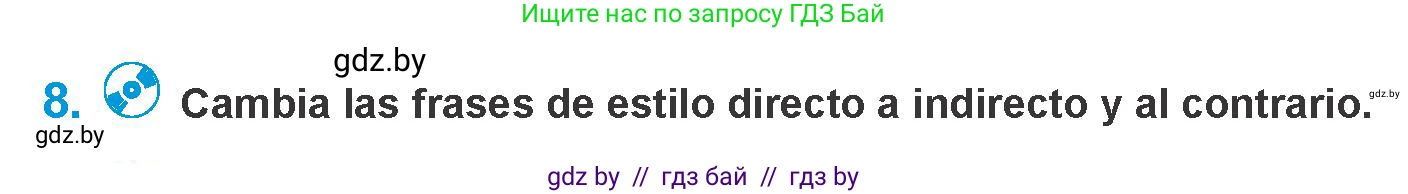 Ищите нас по запросу ГДЗ Бай

gdz.by

8. Cambia las frases de estilo directo a indirecto y al contrario.

gdz.by

gdz.by

gdz by // гдз бай // гдз by